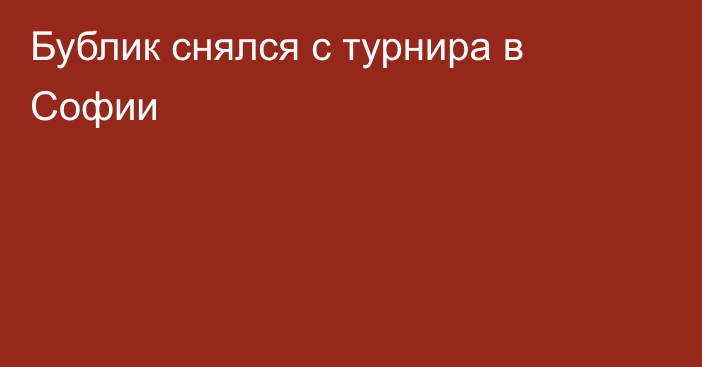 Бублик снялся с турнира в Софии